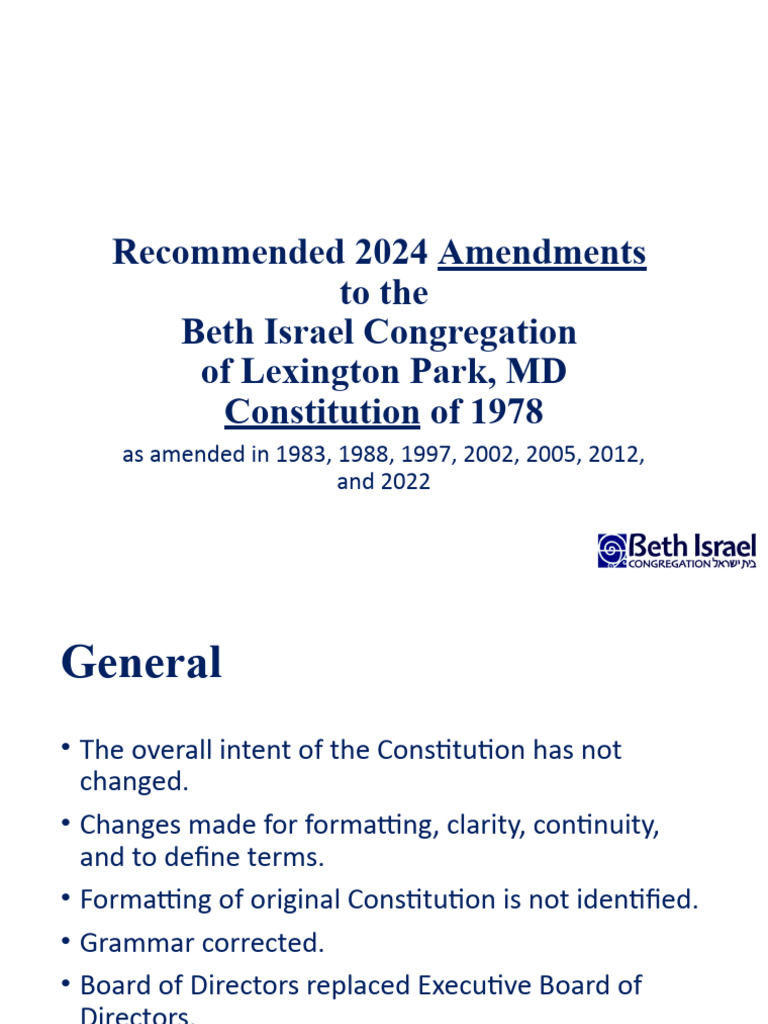 Recommended 2024 Amendments to the Beth Israel Congregation of Lexington Park, MD Constitution of 1978

as amended in 1983, 1988, 1997, 2002, 2005, 2012, and 2022

Beth Israel CONGREGATION בית ישראל

General

• The overall intent of the Constitution has not changed.

• Changes made for formatting, clarity, continuity, and to define terms.

• Formatting of original Constitution is not identified.

• Grammar corrected.

• Board of Directors replaced Executive Board of Directors.